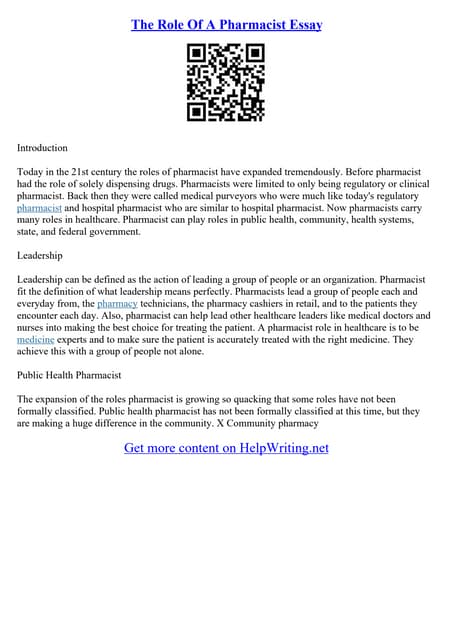 The Role Of A Pharmacist Essay

Introduction

Today in the 21st century the roles of pharmacist have expanded tremendously. Before pharmacist had the role of solely dispensing drugs. Pharmacists were limited to only being regulatory or clinical pharmacist. Back then they were called medical purveyors who were much like today's regulatory pharmacist and hospital pharmacist who are similar to hospital pharmacist. Now pharmacists carry many roles in healthcare. Pharmacist can play roles in public health, community, health systems, state, and federal government.

Leadership

Leadership can be defined as the action of leading a group of people or an organization. Pharmacist fit the definition of what leadership means perfectly. Pharmacists lead a group of people each and everyday from, the pharmacy technicians, the pharmacy cashiers in retail, and to the patients they encounter each day. Also, pharmacist can help lead other healthcare leaders like medical doctors and nurses into making the best choice for treating the patient. A pharmacist role in healthcare is to be medicine experts and to make sure the patient is accurately treated with the right medicine. They achieve this with a group of people not alone.

Public Health Pharmacist

The expansion of the roles pharmacist is growing so quacking that some roles have not been formally classified. Public health pharmacist has not been formally classified at this time, but they are making a huge difference in the community. X Community pharmacy

Get more content on HelpWriting.net